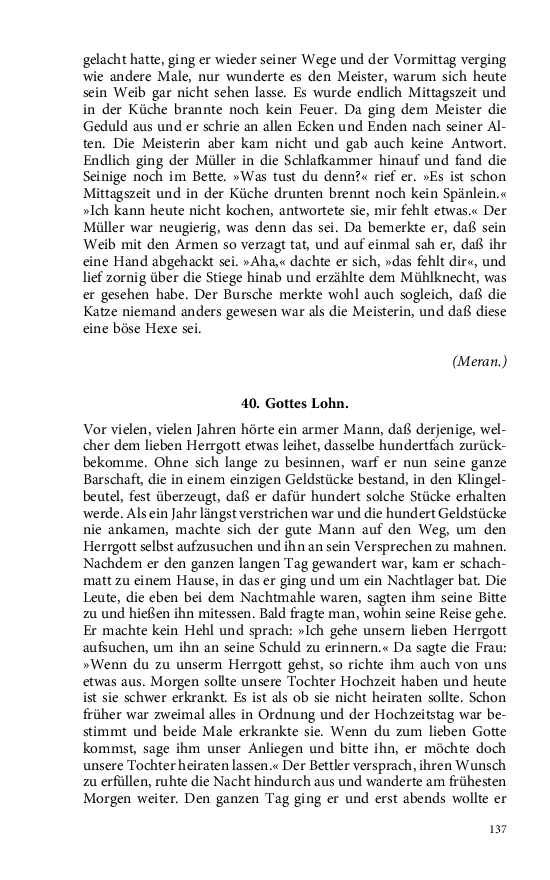 gelacht hatte, ging er wieder seiner Wege und der Vormittag verging wie andere Male, nur wunderte es den Meister, warum sich heute sein Weib gar nicht sehen lasse. Es wurde endlich Mittagszeit und in der Küche brannte noch kein Feuer. Da ging dem Meister die Geduld aus und er schrie an allen Ecken und Enden nach seiner Alten. Die Meisterin aber kam nicht und gab auch keine Antwort. Endlich ging der Müller in die Schlafkammer hinauf und fand die Seinige noch im Bette. »Was tust du denn?« rief er. »Es ist schon Mittagszeit und in der Küche drunten brennt noch kein Spänlein.« »Ich kann heute nicht kochen, antwortete sie, mir fehlt etwas.« Der Müller war neugierig, was denn das sei. Da bemerkte er, daß sein Weib mit den Armen so verzagt tat, und auf einmal sah er, daß ihr eine Hand abgehackt sei. »Aha,« dachte er sich, »das fehlt dir«, und lief zornig über die Stiege hinab und erzählte dem Mühlknecht, was er gesehen habe. Der Bursche merkte wohl auch sogleich, daß die Katze niemand anders gewesen war als die Meisterin, und daß diese eine böse Hexe sei.

(Meran.)

40. Gottes Lohn.

Vor vielen, vielen Jahren hörte ein armer Mann, daß derjenige, welcher dem lieben Herrgott etwas leihet, dasselbe hundertfach zurückbekomme. Ohne sich lange zu besinnen, warf er nun seine ganze Barschaft, die in einem einzigen Geldstücke bestand, in den Klingelbeutel, fest überzeugt, daß er dafür hundert solche Stücke erhalten werde. Als ein Jahr längst verstrichen war und die hundert Geldstücke nie ankamen, machte sich der gute Mann auf den Weg, um den Herrgott selbst aufzusuchen und ihn an sein Versprechen zu mahnen. Nachdem er den ganzen langen Tag gewandert war, kam er schachmatt zu einem Hause, in das er ging und um ein Nachtlager bat. Die Leute, die eben bei dem Nachtmahle waren, sagten ihm seine Bitte zu und hießen ihn mitessen. Bald fragte man, wohin seine Reise gehe. Er machte kein Hehl und sprach: »Ich gehe unsern lieben Herrgott aufsuchen, um ihn an seine Schuld zu erinnern.« Da sagte die Frau: »Wenn du zu unserm Herrgott gehst, so richte ihm auch von uns etwas aus. Morgen sollte unsere Tochter Hochzeit haben und heute ist sie schwer erkrankt. Es ist als ob sie nicht heiraten sollte. Schon früher war zweimal alles in Ordnung und der Hochzeitstag war bestimmt und beide Male erkrankte sie. Wenn du zum lieben Gotte kommst, sage ihm unser Anliegen und bitte ihn, er möchte doch unsere Tochter heiraten lassen.« Der Bettler versprach, ihren Wunsch zu erfüllen, ruhte die Nacht hindurch aus und wanderte am frühesten Morgen weiter. Den ganzen Tag ging er und erst abends wollte er

137